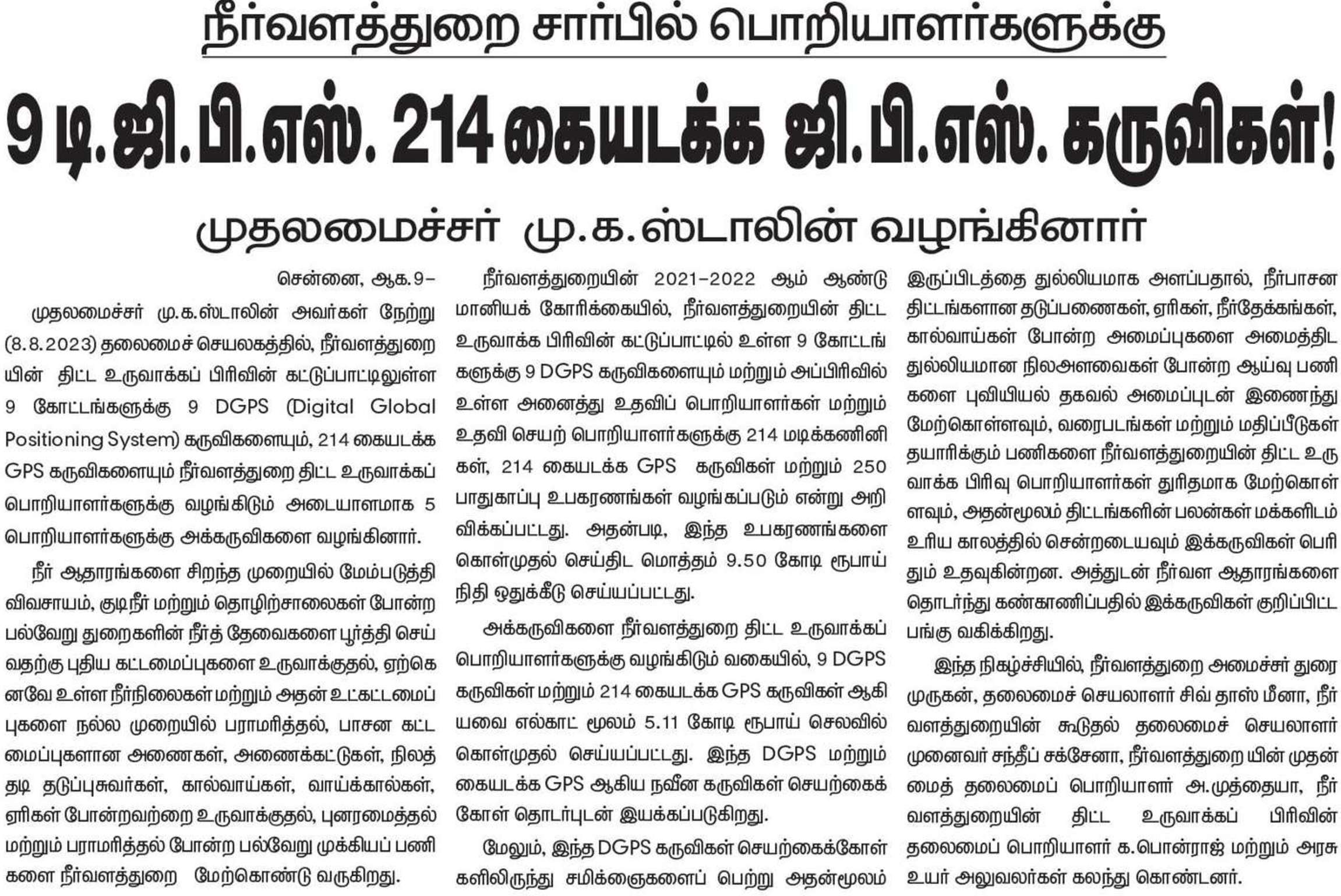 நீர்வளத்துறை சார்பில் பொறியாளர்களுக்கு

9 டி.ஜி.பி.எஸ். 214 கையடக்க ஜி.பி.எஸ். கருவிகள்!

முதலமைச்சர் மு.க.ஸ்டாலின் வழங்கினார்

சென்னை, ஆக.9–

முதலமைச்சர் மு.க.ஸ்டாலின் அவர்கள் நேற்று (8.8.2023) தலைமைச் செயலகத்தில், நீர்வளத்துறையின் திட்ட உருவாக்கப் பிரிவின் கட்டுப்பாட்டிலுள்ள 9 கோட்டங்களுக்கு 9 DGPS (Digital Global Positioning System) கருவிகளையும், 214 கையடக்க GPS கருவிகளையும் நீர்வளத்துறை திட்ட உருவாக்கப் பொறியாளர்களுக்கு வழங்கிடும் அடையாளமாக 5 பொறியாளர்களுக்கு அக்கருவிகளை வழங்கினார்.

நீர் ஆதாரங்களை சிறந்த முறையில் மேம்படுத்தி விவசாயம், குடிநீர் மற்றும் தொழிற்சாலைகள் போன்ற பல்வேறு துறைகளின் நீர்த் தேவைகளை பூர்த்தி செய்வதற்கு புதிய கட்டமைப்புகளை உருவாக்குதல், ஏற்கெனவே உள்ள நீர்நிலைகள் மற்றும் அதன் உட்கட்டமைப்புகளை நல்ல முறையில் பராமரித்தல், பாசன கட்டமைப்புகளான அணைகள், அணைக்கட்டுகள், நிலத்தடி தடுப்புசுவர்கள், கால்வாய்கள், வாய்க்கால்கள், ஏரிகள் போன்றவற்றை உருவாக்குதல், புனரமைத்தல் மற்றும் பராமரித்தல் போன்ற பல்வேறு முக்கியப் பணிகளை நீர்வளத்துறை மேற்கொண்டு வருகிறது.

நீர்வளத்துறையின் 2021–2022 ஆம் ஆண்டு மானியக் கோரிக்கையில், நீர்வளத்துறையின் திட்ட உருவாக்க பிரிவின் கட்டுப்பாட்டில் உள்ள 9 கோட்டங்களுக்கு 9 DGPS கருவிகளையும் மற்றும் அப்பிரிவில் உள்ள அனைத்து உதவிப் பொறியாளர்கள் மற்றும் உதவி செயற் பொறியாளர்களுக்கு 214 மடிக்கணினிகள், 214 கையடக்க GPS கருவிகள் மற்றும் 250 பாதுகாப்பு உபகரணங்கள் வழங்கப்படும் என்று அறிவிக்கப்பட்டது. அதன்படி, இந்த உபகரணங்களை கொள்முதல் செய்திட மொத்தம் 9.50 கோடி ரூபாய் நிதி ஒதுக்கீடு செய்யப்பட்டது.

அக்கருவிகளை நீர்வளத்துறை திட்ட உருவாக்கப் பொறியாளர்களுக்கு வழங்கிடும் வகையில், 9 DGPS கருவிகள் மற்றும் 214 கையடக்க GPS கருவிகள் ஆகியவை எல்காட் மூலம் 5.11 கோடி ரூபாய் செலவில் கொள்முதல் செய்யப்பட்டது. இந்த DGPS மற்றும் கையடக்க GPS ஆகிய நவீன கருவிகள் செயற்கைக் கோள் தொடர்புடன் இயக்கப்படுகிறது.

மேலும், இந்த DGPS கருவிகள் செயற்கைக்கோள்களிலிருந்து சமிக்ஞைகளைப் பெற்று அதன்மூலம் இருப்பிடத்தை துல்லியமாக அளப்பதால், நீர்பாசன திட்டங்களான தடுப்பணைகள், ஏரிகள், நீர்தேக்கங்கள், கால்வாய்கள் போன்ற அமைப்புகளை அமைத்திட துல்லியமான நிலஅளவைகள் போன்ற ஆய்வு பணிகளை புவியியல் தகவல் அமைப்புடன் இணைந்து மேற்கொள்ளவும், வரைபடங்கள் மற்றும் மதிப்பீடுகள் தயாரிக்கும் பணிகளை நீர்வளத்துறையின் திட்ட உருவாக்க பிரிவு பொறியாளர்கள் துரிதமாக மேற்கொள்ளவும், அதன்மூலம் திட்டங்களின் பலன்கள் மக்களிடம் உரிய காலத்தில் சென்றடையவும் இக்கருவிகள் பெரிதும் உதவுகின்றன. அத்துடன் நீர்வள ஆதாரங்களை தொடர்ந்து கண்காணிப்பதில் இக்கருவிகள் குறிப்பிட்ட பங்கு வகிக்கிறது.

இந்த நிகழ்ச்சியில், நீர்வளத்துறை அமைச்சர் துரைமுருகன், தலைமைச் செயலாளர் சிவ் தாஸ் மீனா, நீர்வளத்துறையின் கூடுதல் தலைமைச் செயலாளர் முனைவர் சந்தீப் சக்சேனா, நீர்வளத்துறை யின் முதன்மைத் தலைமைப் பொறியாளர் அ.முத்தையா, நீர்வளத்துறையின் திட்ட உருவாக்கப் பிரிவின் தலைமைப் பொறியாளர் க.பொன்ராஜ் மற்றும் அரசு உயர் அலுவலர்கள் கலந்து கொண்டனர்.